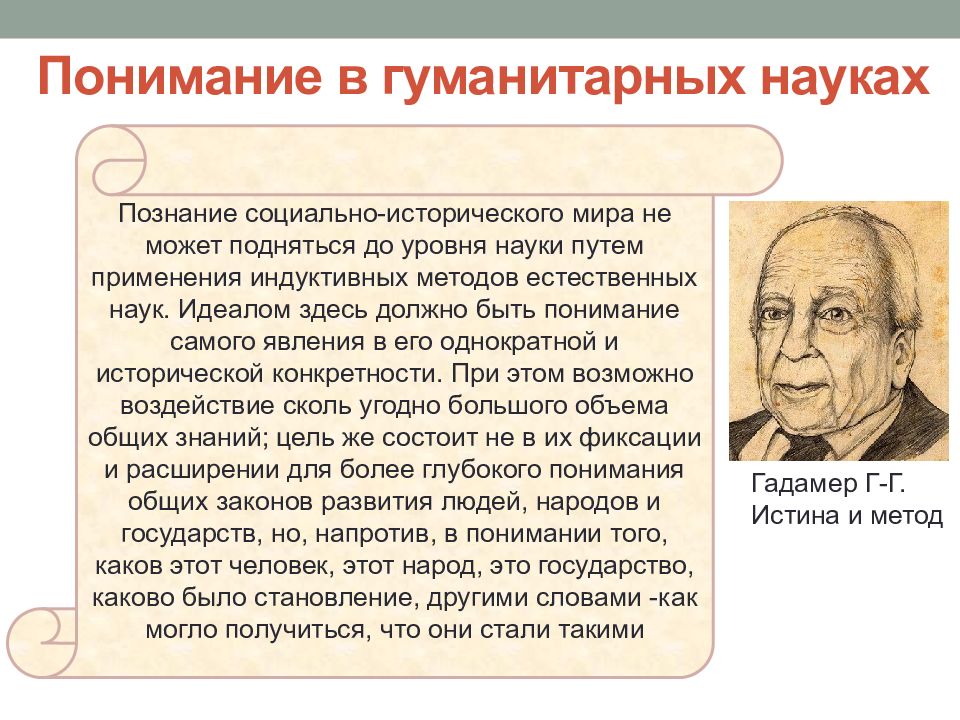 Понимание в гуманитарных науках

Познание социально-исторического мира не может подняться до уровня науки путем применения индуктивных методов естественных наук. Идеалом здесь должно быть понимание самого явления в его однократной и исторической конкретности. При этом возможно воздействие сколь угодно большого объема общих знаний; цель же состоит не в их фиксации и расширении для более глубокого понимания общих законов развития людей, народов и государств, но, напротив, в понимании того, каков этот человек, этот народ, это государство, каково было становление, другими словами -как могло получиться, что они стали такими

Гадамер Г-Г.
Истина и метод